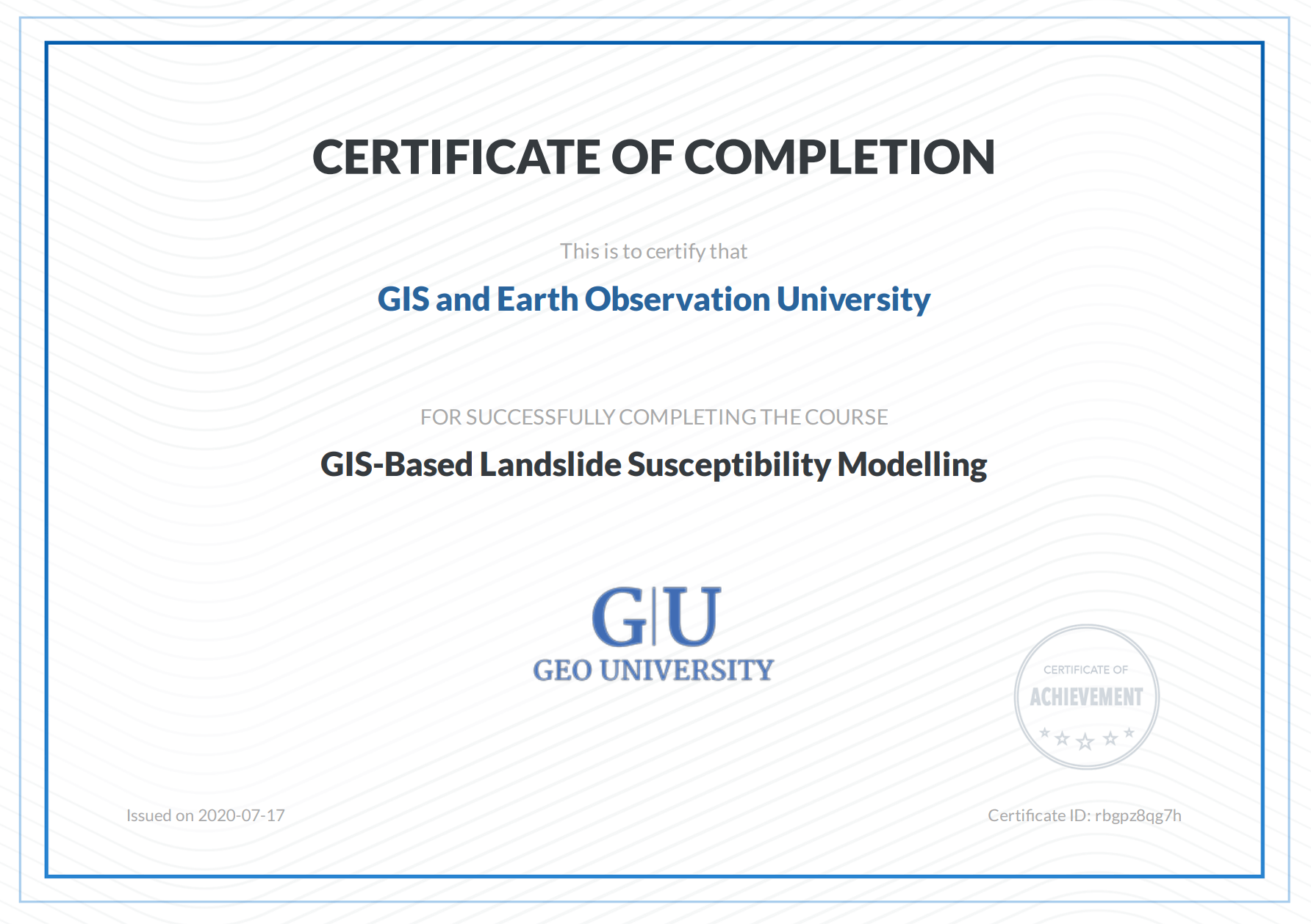 CERTIFICATE OF COMPLETION

This is to certify that

GIS and Earth Observation University

FOR SUCCESSFULLY COMPLETING THE COURSE

GIS-Based Landslide Susceptibility Modelling

G|U
GEO UNIVERSITY

CERTIFICATE OF
ACHIEVEMENT

Issued on 2020-07-17

Certificate ID: rbgpz8qg7h